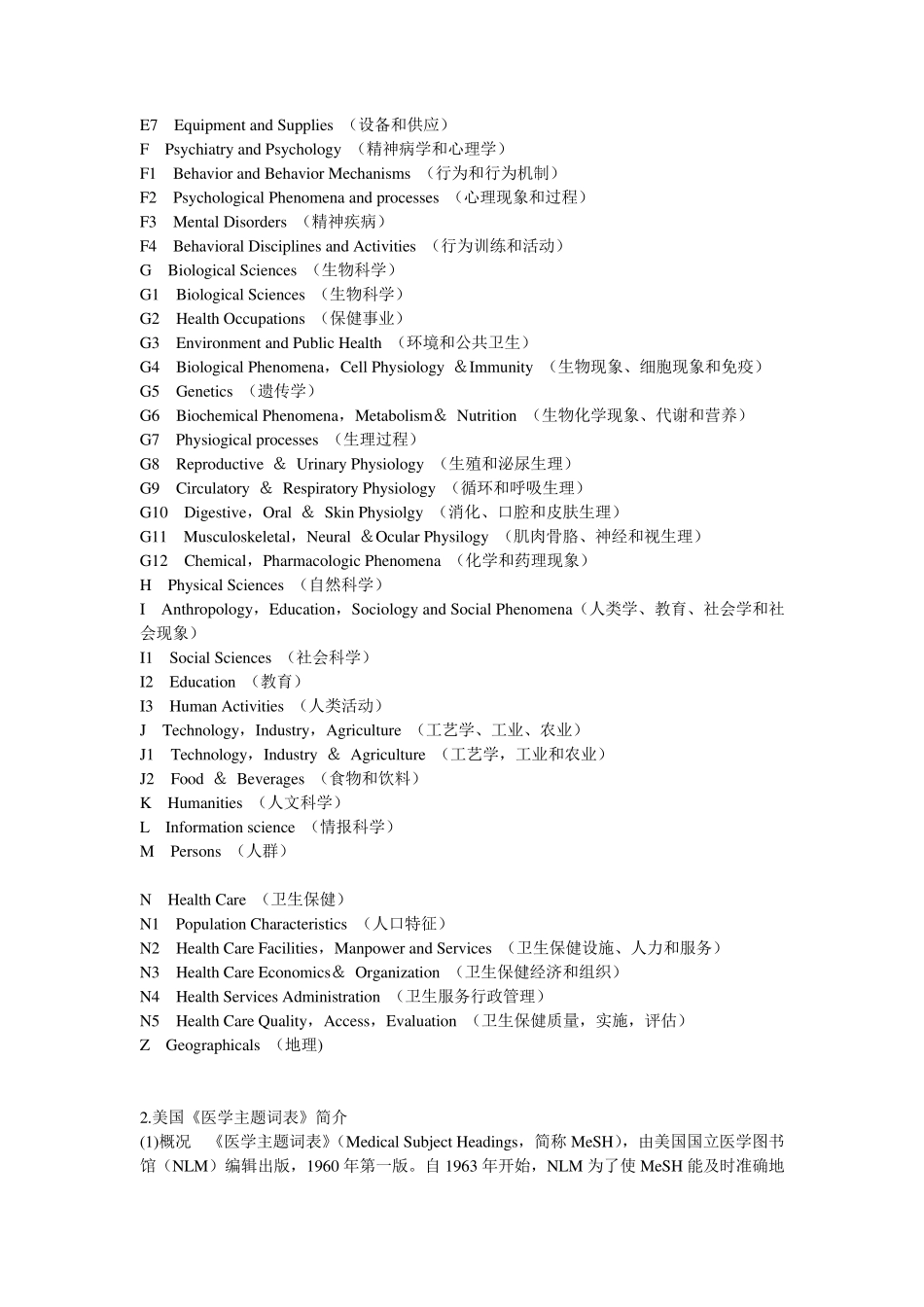 E7 Equipment and Supplies （设备和供应）
F Psychiatry and Psychology （精神病学和心理学）
F1 Behavior and Behavior Mechanisms （行为和行为机制）
F2 Psychological Phenomena and processes （心理现象和过程）
F3 Mental Disorders （精神疾病）
F4 Behavioral Disciplines and Activities （行为训练和活动）
G Biological Sciences （生物科学）
G1 Biological Sciences （生物科学）
G2 Health Occupations （保健事业）
G3 Environment and Public Health （环境和公共卫生）
G4 Biological Phenomena，Cell Physiology ＆Immunity （生物现象、细胞现象和免疫）
G5 Genetics （遗传学）
G6 Biochemical Phenomena，Metabolism＆ Nutrition （生物化学现象、代谢和营养）
G7 Physiogical processes （生理过程）
G8 Reproductive ＆ Urinary Physiology （生殖和泌尿生理）
G9 Circulatory ＆ Respiratory Physiology （循环和呼吸生理）
G10 Digestive，Oral ＆ Skin Physiolgy （消化、口腔和皮肤生理）
G11 Musculoskeletal，Neural ＆Ocular Physilogy （肌肉骨胳、神经和视生理）
G12 Chemical，Pharmacologic Phenomena （化学和药理现象）
H Physical Sciences （自然科学）
I Anthropology，Education，Sociology and Social Phenomena（人类学、教育、社会学和社会现象）
I1 Social Sciences （社会科学）
I2 Education （教育）
I3 Human Activities （人类活动）
J Technology，Industry，Agriculture （工艺学、工业、农业）
J1 Technology，Industry ＆ Agriculture （工艺学，工业和农业）
J2 Food ＆ Beverages （食物和饮料）
K Humanities （人文科学）
L Information science （情报科学）
M Persons （人群）

N Health Care （卫生保健）
N1 Population Characteristics （人口特征）
N2 Health Care Facilities，Manpower and Services （卫生保健设施、人力和服务）
N3 Health Care Economics＆ Organization （卫生保健经济和组织）
N4 Health Services Administration （卫生服务行政管理）
N5 Health Care Quality，Access，Evaluation （卫生保健质量，实施，评估）
Z Geographicals （地理)

2.美国《医学主题词表》简介
(1)概况 《医学主题词表》(Medical Subject Headings，简称 MeSH)，由美国国立医学图书馆（NLM）编辑出版，1960 年第一版。自 1963 年开始，NLM 为了使 MeSH 能及时准确地